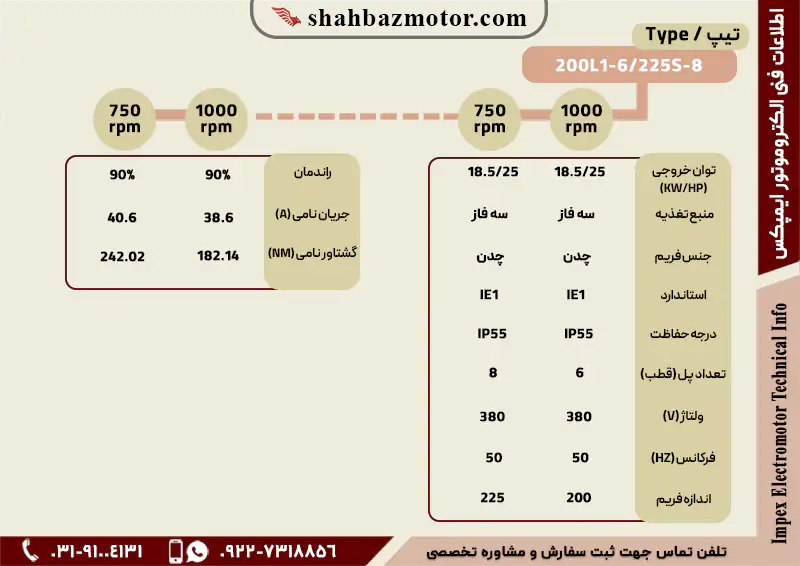 shahbazmotor.com

اطلاعات فنی الکتروموتور ایمپکس

Impex Electromotor Technical Info

تیپ / Type

200L1-6/225S-8

| | 1000 rpm | 750 rpm |
|---|---|---|
| توان خروجی (KW/HP) | 18.5/25 | 18.5/25 |
| منبع تغذیه | سه فاز | سه فاز |
| جنس فریم | چدن | چدن |
| استاندارد | IE1 | IE1 |
| درجه حفاظت | IP55 | IP55 |
| تعداد پل (قطب) | 6 | 8 |
| ولتاژ (V) | 380 | 380 |
| فرکانس (HZ) | 50 | 50 |
| اندازه فریم | 200 | 225 |

| | 1000 rpm | 750 rpm |
|---|---|---|
| راندمان | 90% | 90% |
| جریان نامی (A) | 38.6 | 40.6 |
| گشتاور نامی (NM) | 182.14 | 242.02 |

تلفن تماس جهت ثبت سفارش و مشاوره تخصصی

۰۹۲۲-۷۳۱۸۸۵۶

۰۳۱-۹۱۰۰۴۱۳۱